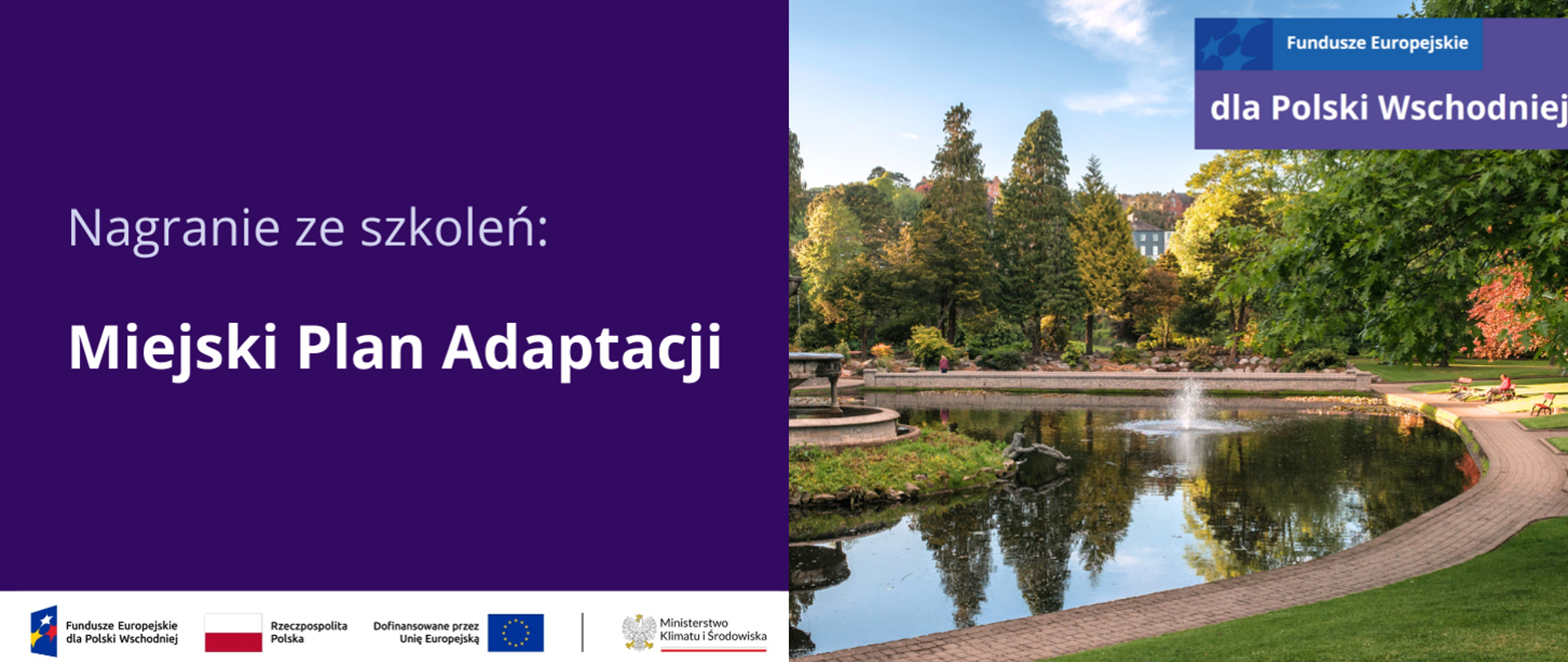 Nagranie ze szkoleń:

Miejski Plan Adaptacji

Fundusze Europejskie

dla Polski Wschodniej

Fundusze Europejskie dla Polski Wschodniej

Rzeczpospolita Polska

Dofinansowane przez Unię Europejską

Ministerstwo Klimatu i Środowiska